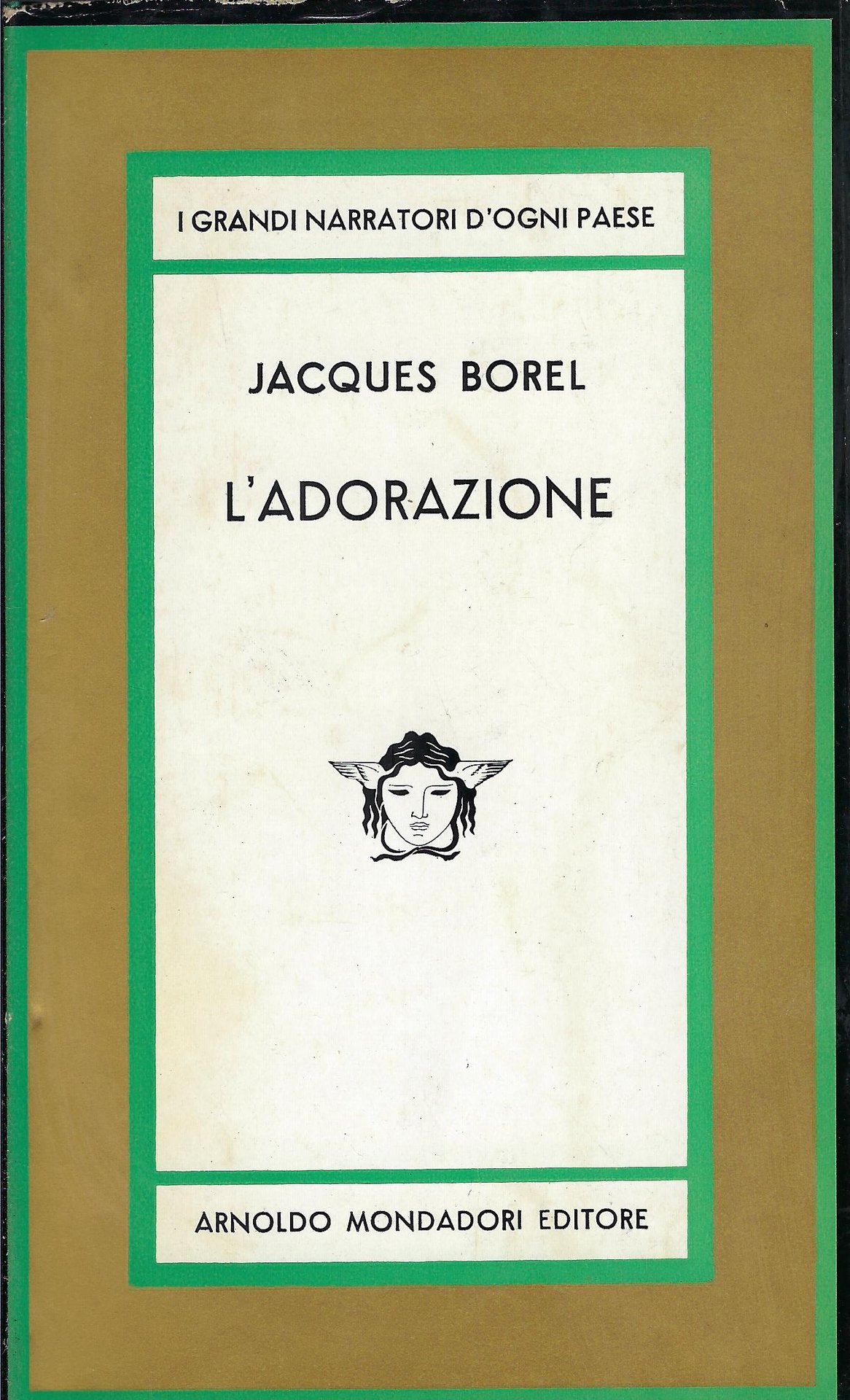 I GRANDI NARRATORI D'OGNI PAESE

JACQUES BOREL

L'ADORAZIONE

ARNOLDO MONDADORI EDITORE